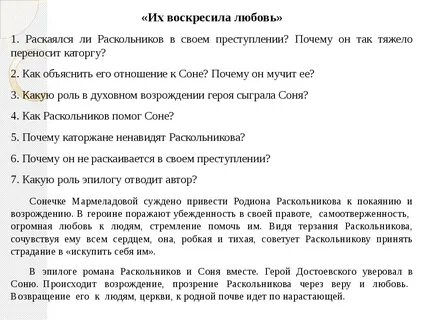 «Их воскресила любовь»

1. Раскаялся ли Раскольников в своем преступлении? Почему он так тяжело переносит каторгу?

2. Как объяснить его отношение к Соне? Почему он мучит ее?

3. Какую роль в духовном возрождении героя сыграла Соня?

4. Как Раскольников помог Соне?

5. Почему каторжане ненавидят Раскольникова?

6. Почему он не раскаивается в своем преступлении?

7. Какую роль эпилогу отводит автор?

Сонечке Мармеладовой суждено привести Родиона Раскольникова к покаянию и возрождению. В героине поражают убежденность в своей правоте, самоотверженность, огромная любовь к людям, стремление помочь им. Видя терзания Раскольникова, сочувствуя ему всем сердцем, она, робкая и тихая, советует Раскольникову принять страдание в «искупить себя им».

В эпилоге романа Раскольников и Соня вместе. Герой Достоевского уверовал в Соню. Происходит возрождение, прозрение Раскольникова через веру и любовь. Возвращение его к людям, церкви, к родной почве идет по нарастающей.